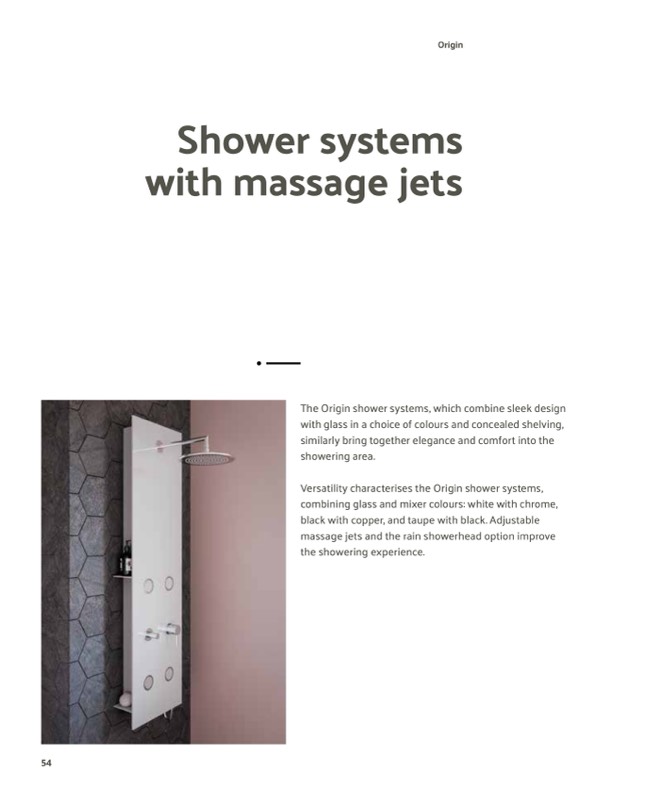 Origin

Shower systems
with massage jets

The Origin shower systems, which combine sleek design with glass in a choice of colours and concealed shelving, similarly bring together elegance and comfort into the showering area.

Versatility characterises the Origin shower systems, combining glass and mixer colours: white with chrome, black with copper, and taupe with black. Adjustable massage jets and the rain showerhead option improve the showering experience.

54